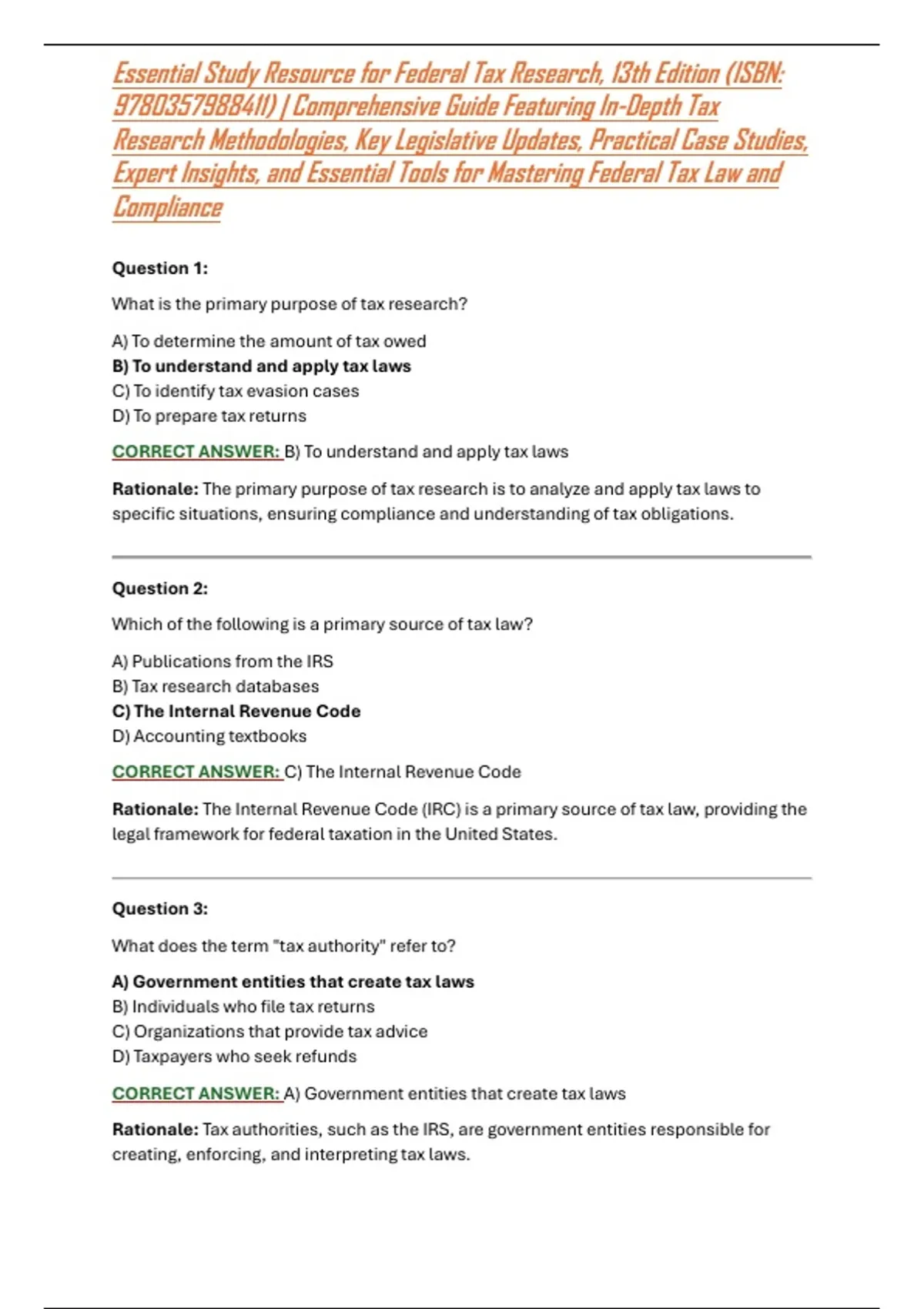 Essential Study Resource for Federal Tax Research, 13th Edition (ISBN: 9780357988411) | Comprehensive Guide Featuring In-Depth Tax Research Methodologies, Key Legislative Updates, Practical Case Studies, Expert Insights, and Essential Tools for Mastering Federal Tax Law and Compliance

Question 1:

What is the primary purpose of tax research?

A) To determine the amount of tax owed
B) To understand and apply tax laws
C) To identify tax evasion cases
D) To prepare tax returns

CORRECT ANSWER: B) To understand and apply tax laws

Rationale: The primary purpose of tax research is to analyze and apply tax laws to specific situations, ensuring compliance and understanding of tax obligations.

Question 2:

Which of the following is a primary source of tax law?

A) Publications from the IRS
B) Tax research databases
C) The Internal Revenue Code
D) Accounting textbooks

CORRECT ANSWER: C) The Internal Revenue Code

Rationale: The Internal Revenue Code (IRC) is a primary source of tax law, providing the legal framework for federal taxation in the United States.

Question 3:

What does the term "tax authority" refer to?

A) Government entities that create tax laws
B) Individuals who file tax returns
C) Organizations that provide tax advice
D) Taxpayers who seek refunds

CORRECT ANSWER: A) Government entities that create tax laws

Rationale: Tax authorities, such as the IRS, are government entities responsible for creating, enforcing, and interpreting tax laws.